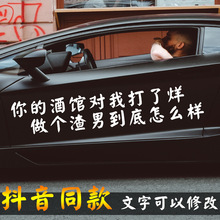 你的酒馆对我打了烊
做个渣男到底怎么样

抖音同款 文字可以修改